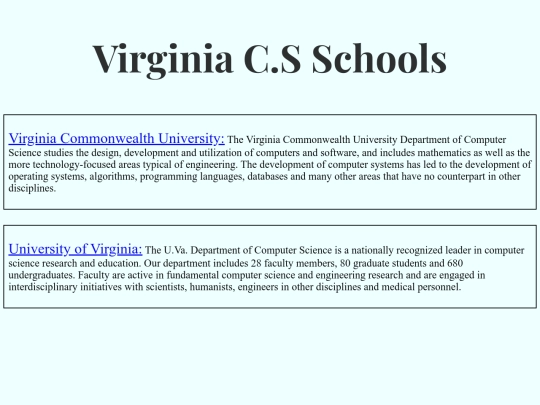 Virginia C.S Schools

Virginia Commonwealth University: The Virginia Commonwealth University Department of Computer Science studies the design, development and utilization of computers and software, and includes mathematics as well as the more technology-focused areas typical of engineering. The development of computer systems has led to the development of operating systems, algorithms, programming languages, databases and many other areas that have no counterpart in other disciplines.

University of Virginia: The U.Va. Department of Computer Science is a nationally recognized leader in computer science research and education. Our department includes 28 faculty members, 80 graduate students and 680 undergraduates. Faculty are active in fundamental computer science and engineering research and are engaged in interdisciplinary initiatives with scientists, humanists, engineers in other disciplines and medical personnel.